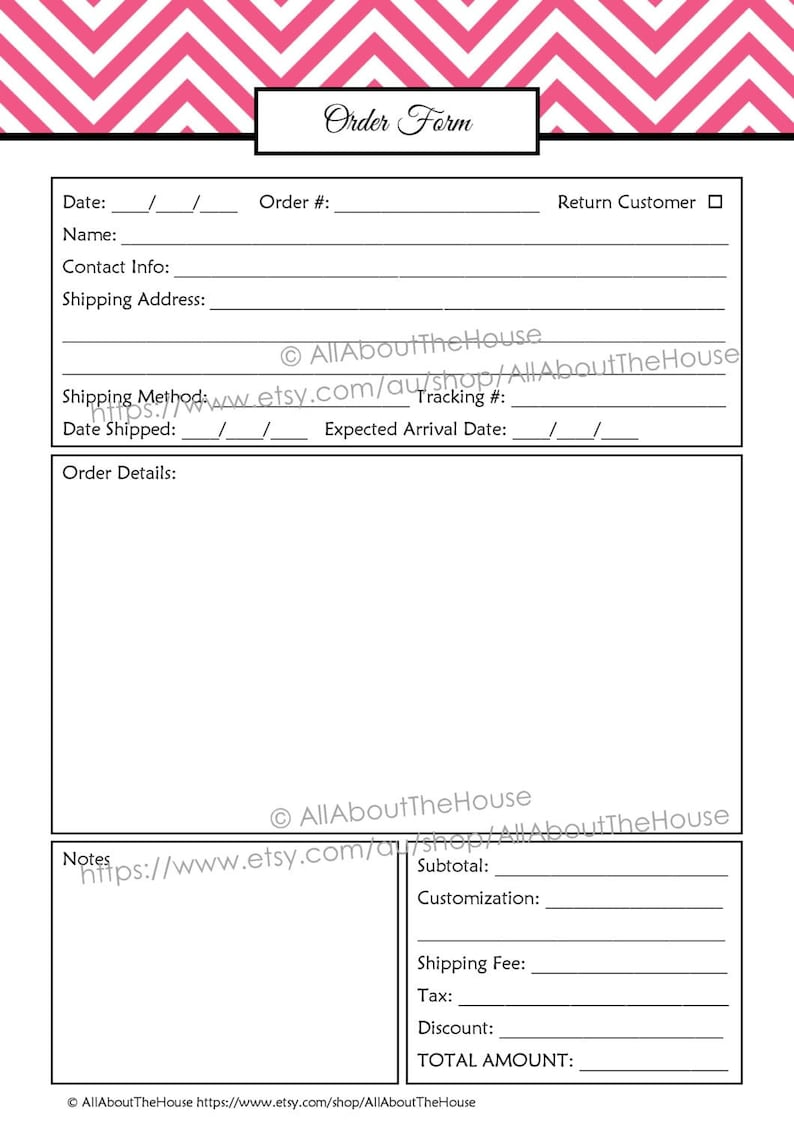 Order Form

Date: ____/____/____ Order #: ____ Return Customer ☐

Name: ____

Contact Info: ____

Shipping Address: ____

____

____

Shipping Method: ____ Tracking #: ____

Date Shipped: ____/____/____ Expected Arrival Date: ____/____/____

Order Details:

Notes

Subtotal: ____

Customization: ____

____

Shipping Fee: ____

Tax: ____

Discount: ____

TOTAL AMOUNT: ____

© AllAboutTheHouse https://www.etsy.com/shop/AllAboutTheHouse

© AllAboutTheHouse https://www.etsy.com/au/shop/AllAboutTheHouse